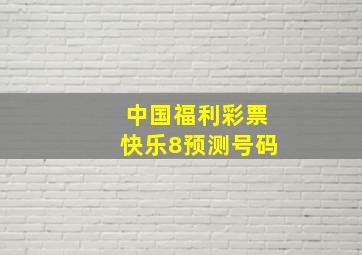 中国福利彩票
快乐8预测号码